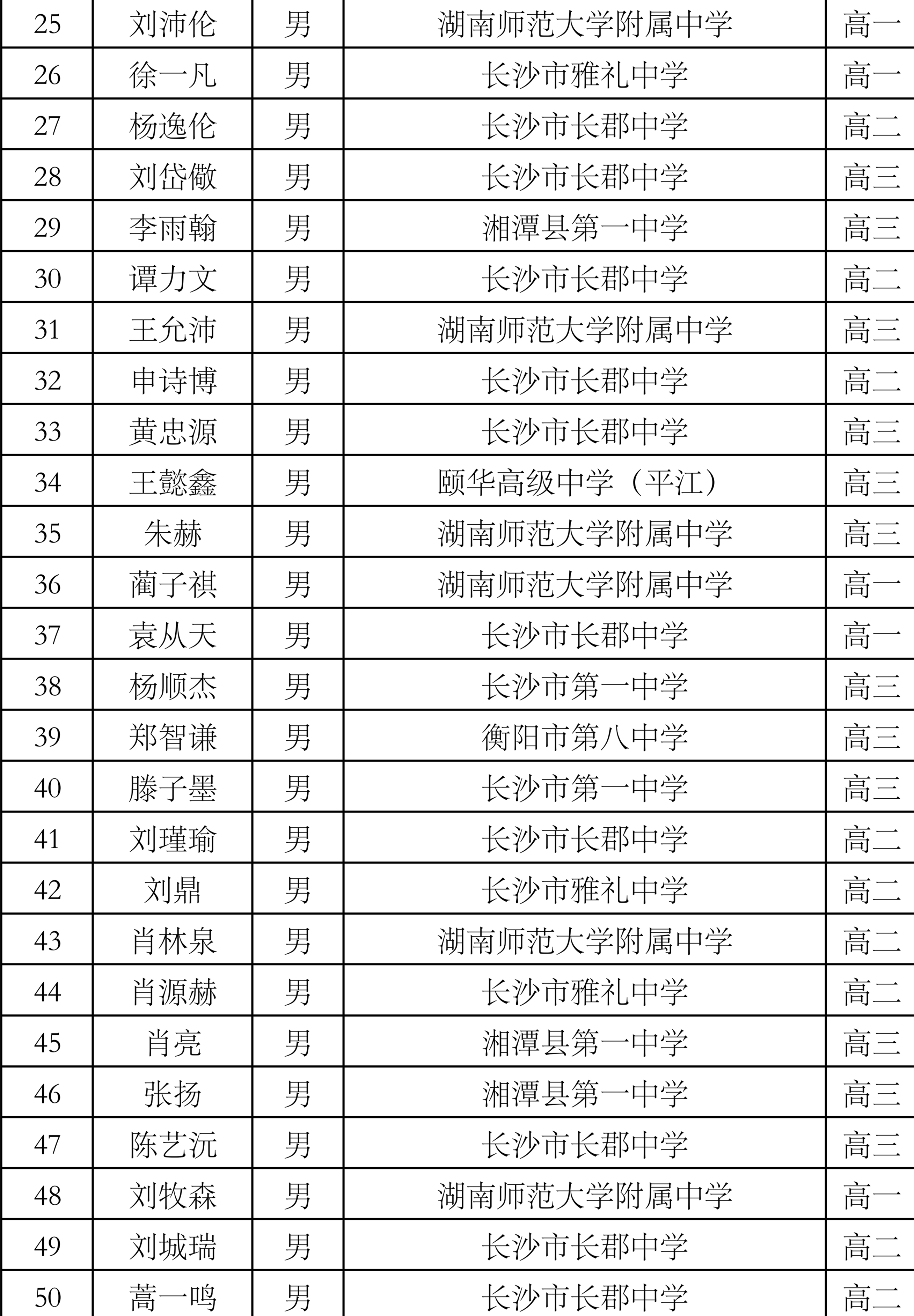 | 25 | 刘沛伦 | 男 | 湖南师范大学附属中学 | 高一 |
|---|---|---|---|---|
| 26 | 徐一凡 | 男 | 长沙市雅礼中学 | 高一 |
| 27 | 杨逸伦 | 男 | 长沙市长郡中学 | 高二 |
| 28 | 刘岱儆 | 男 | 长沙市长郡中学 | 高三 |
| 29 | 李雨翰 | 男 | 湘潭县第一中学 | 高三 |
| 30 | 谭力文 | 男 | 长沙市长郡中学 | 高二 |
| 31 | 王允沛 | 男 | 湖南师范大学附属中学 | 高三 |
| 32 | 申诗博 | 男 | 长沙市长郡中学 | 高二 |
| 33 | 黄忠源 | 男 | 长沙市长郡中学 | 高三 |
| 34 | 王懿鑫 | 男 | 颐华高级中学（平江） | 高三 |
| 35 | 朱赫 | 男 | 湖南师范大学附属中学 | 高三 |
| 36 | 蔺子祺 | 男 | 湖南师范大学附属中学 | 高一 |
| 37 | 袁从天 | 男 | 长沙市长郡中学 | 高一 |
| 38 | 杨顺杰 | 男 | 长沙市第一中学 | 高三 |
| 39 | 郑智谦 | 男 | 衡阳市第八中学 | 高三 |
| 40 | 滕子墨 | 男 | 长沙市第一中学 | 高三 |
| 41 | 刘瑾瑜 | 男 | 长沙市长郡中学 | 高二 |
| 42 | 刘鼎 | 男 | 长沙市雅礼中学 | 高二 |
| 43 | 肖林泉 | 男 | 湖南师范大学附属中学 | 高二 |
| 44 | 肖源赫 | 男 | 长沙市雅礼中学 | 高二 |
| 45 | 肖亮 | 男 | 湘潭县第一中学 | 高三 |
| 46 | 张扬 | 男 | 湘潭县第一中学 | 高三 |
| 47 | 陈艺沅 | 男 | 长沙市长郡中学 | 高三 |
| 48 | 刘牧森 | 男 | 湖南师范大学附属中学 | 高一 |
| 49 | 刘城瑞 | 男 | 长沙市长郡中学 | 高二 |
| 50 | 蒿一鸣 | 男 | 长沙市长郡中学 | 高二 |